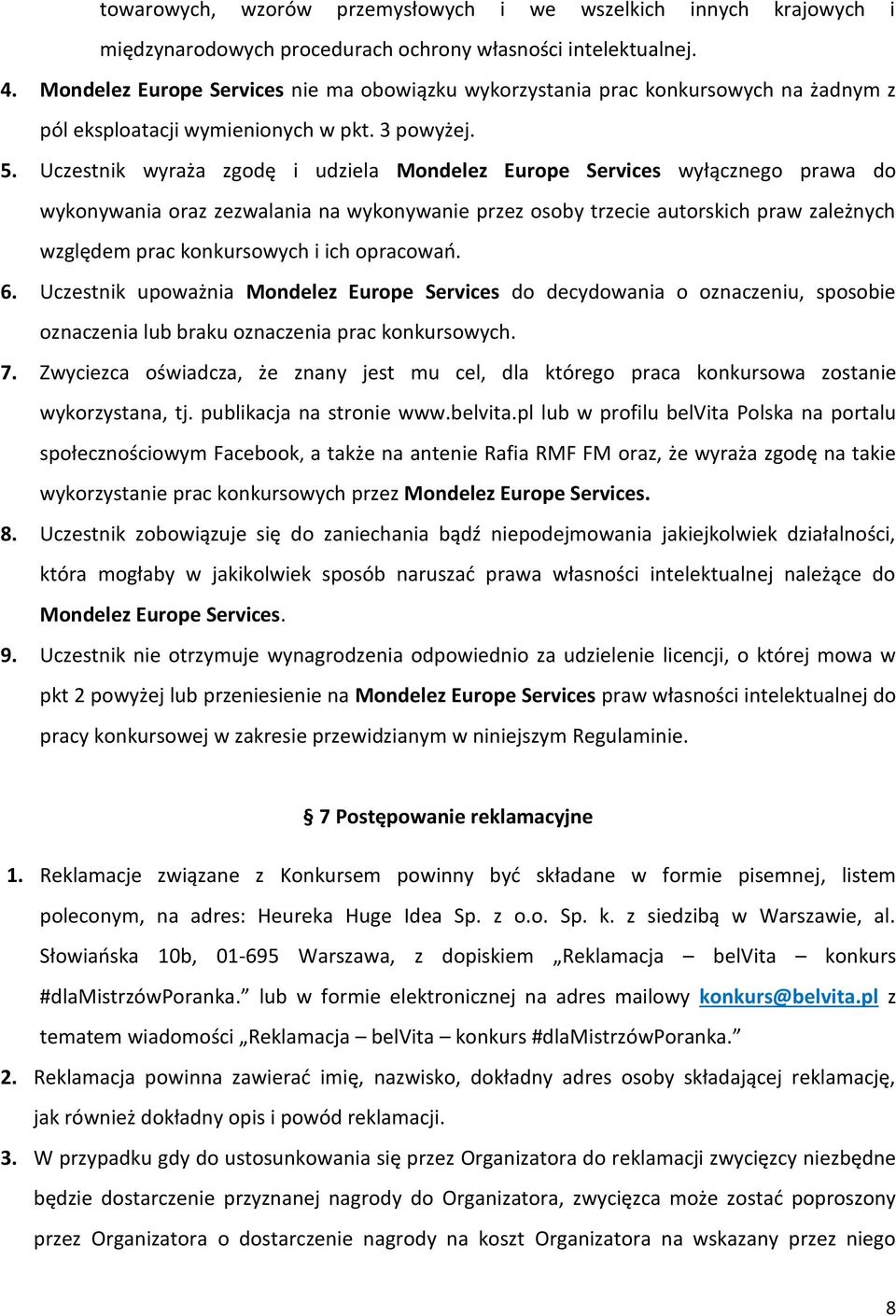 towarowych, wzorów przemysłowych i we wszelkich innych krajowych i międzynarodowych procedurach ochrony własności intelektualnej.

4. Mondelez Europe Services nie ma obowiązku wykorzystania prac konkursowych na żadnym z pól eksploatacji wymienionych w pkt. 3 powyżej.

5. Uczestnik wyraża zgodę i udziela Mondelez Europe Services wyłącznego prawa do wykonywania oraz zezwalania na wykonywanie przez osoby trzecie autorskich praw zależnych względem prac konkursowych i ich opracowań.

6. Uczestnik upoważnia Mondelez Europe Services do decydowania o oznaczeniu, sposobie oznaczenia lub braku oznaczenia prac konkursowych.

7. Zwyciezca oświadcza, że znany jest mu cel, dla którego praca konkursowa zostanie wykorzystana, tj. publikacja na stronie www.belvita.pl lub w profilu belVita Polska na portalu społecznościowym Facebook, a także na antenie Rafia RMF FM oraz, że wyraża zgodę na takie wykorzystanie prac konkursowych przez Mondelez Europe Services.

8. Uczestnik zobowiązuje się do zaniechania bądź niepodejmowania jakiejkolwiek działalności, która mogłaby w jakikolwiek sposób naruszać prawa własności intelektualnej należące do Mondelez Europe Services.

9. Uczestnik nie otrzymuje wynagrodzenia odpowiednio za udzielenie licencji, o której mowa w pkt 2 powyżej lub przeniesienie na Mondelez Europe Services praw własności intelektualnej do pracy konkursowej w zakresie przewidzianym w niniejszym Regulaminie.

§ 7 Postępowanie reklamacyjne

1. Reklamacje związane z Konkursem powinny być składane w formie pisemnej, listem poleconym, na adres: Heureka Huge Idea Sp. z o.o. Sp. k. z siedzibą w Warszawie, al. Słowiańska 10b, 01-695 Warszawa, z dopiskiem „Reklamacja – belVita – konkurs #dlaMistrzówPoranka.” lub w formie elektronicznej na adres mailowy konkurs@belvita.pl z tematem wiadomości „Reklamacja – belVita – konkurs #dlaMistrzówPoranka.”

2. Reklamacja powinna zawierać imię, nazwisko, dokładny adres osoby składającej reklamację, jak również dokładny opis i powód reklamacji.

3. W przypadku gdy do ustosunkowania się przez Organizatora do reklamacji zwycięzcy niezbędne będzie dostarczenie przyznanej nagrody do Organizatora, zwycięzca może zostać poproszony przez Organizatora o dostarczenie nagrody na koszt Organizatora na wskazany przez niego

8